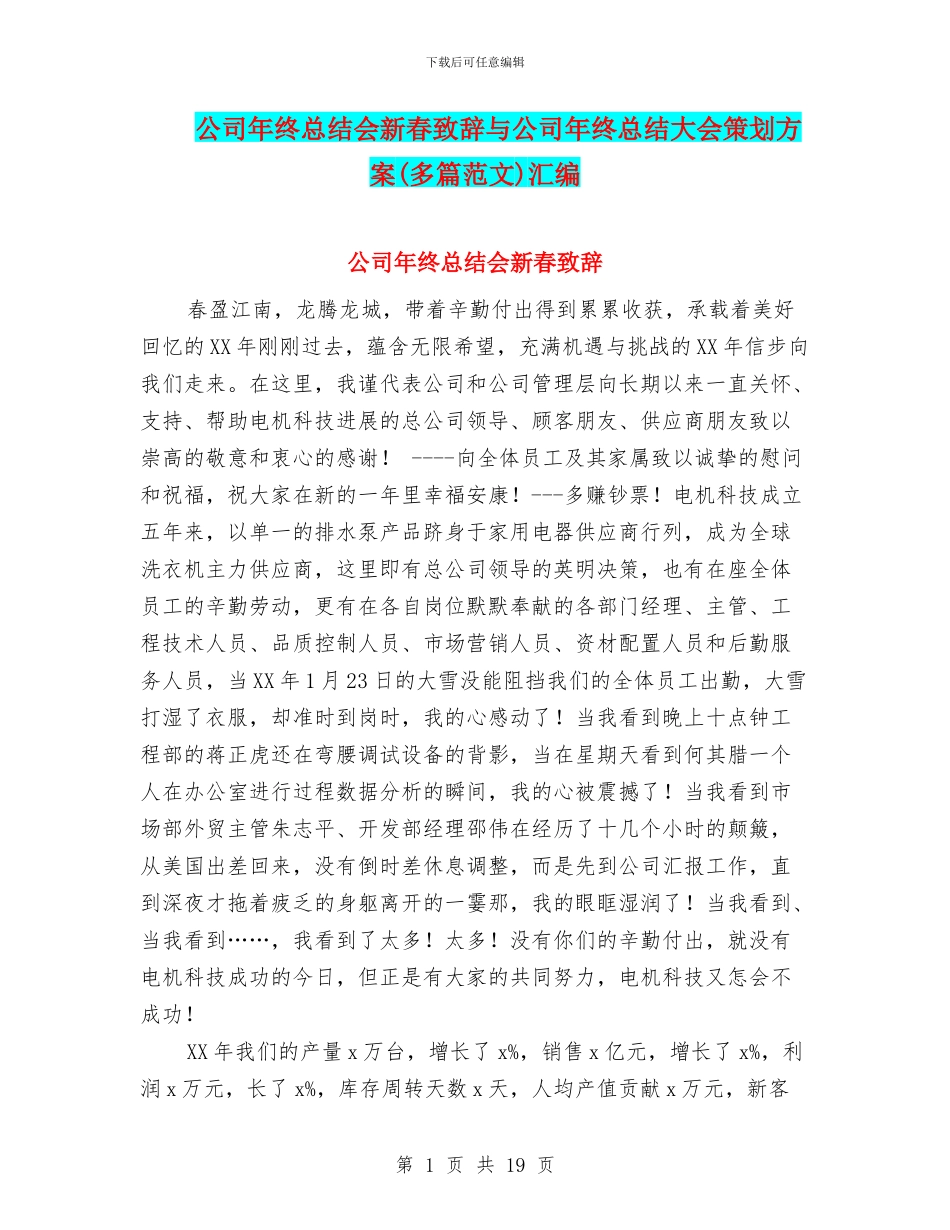 下载后可任意编辑

公司年终总结会新春致辞与公司年终总结大会策划方案(多篇范文)汇编

公司年终总结会新春致辞

春盈江南，龙腾龙城，带着辛勤付出得到累累收获，承载着美好回忆的XX年刚刚过去，蕴含无限希望，充满机遇与挑战的XX年信步向我们走来。在这里，我谨代表公司和公司管理层向长期以来一直关怀、支持、帮助电机科技进展的总公司领导、顾客朋友、供应商朋友致以崇高的敬意和衷心的感谢！ ----向全体员工及其家属致以诚挚的慰问和祝福，祝大家在新的一年里幸福安康！---多赚钞票！电机科技成立五年来，以单一的排水泵产品跻身于家用电器供应商行列，成为全球洗衣机主力供应商，这里即有总公司领导的英明决策，也有在座全体员工的辛勤劳动，更有在各自岗位默默奉献的各部门经理、主管、工程技术人员、品质控制人员、市场营销人员、资材配置人员和后勤服务人员，当XX年1月23日的大雪没能阻挡我们的全体员工出勤，大雪打湿了衣服，却准时到岗时，我的心感动了！当我看到晚上十点钟工程部的蒋正虎还在弯腰调试设备的背影，当在星期天看到何其腊一个人在办公室进行过程数据分析的瞬间，我的心被震撼了！当我看到市场部外贸主管朱志平、开发部经理邵伟在经历了十几个小时的颠簸，从美国出差回来，没有倒时差休息调整，而是先到公司汇报工作，直到深夜才拖着疲乏的身躯离开的一霎那，我的眼眶湿润了！当我看到、当我看到……，我看到了太多！太多！没有你们的辛勤付出，就没有电机科技成功的今日，但正是有大家的共同努力，电机科技又怎会不成功！

XX年我们的产量x万台，增长了x%，销售x亿元，增长了x%，利润x万元，长了x%，库存周转天数x天，人均产值贡献x万元，新客

第 1 页 共 19 页